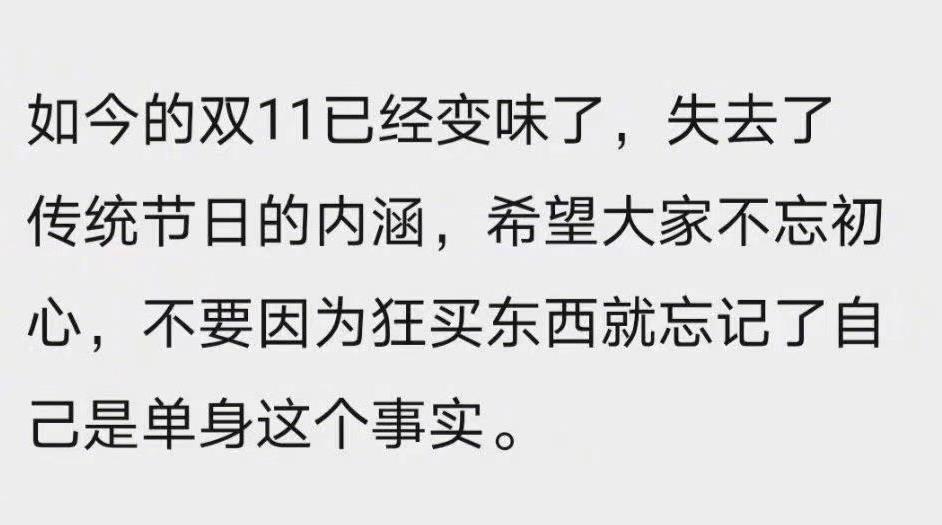 如今的双11已经变味了，失去了传统节日的内涵，希望大家不忘初心，不要因为狂买东西就忘记了自己是单身这个事实。